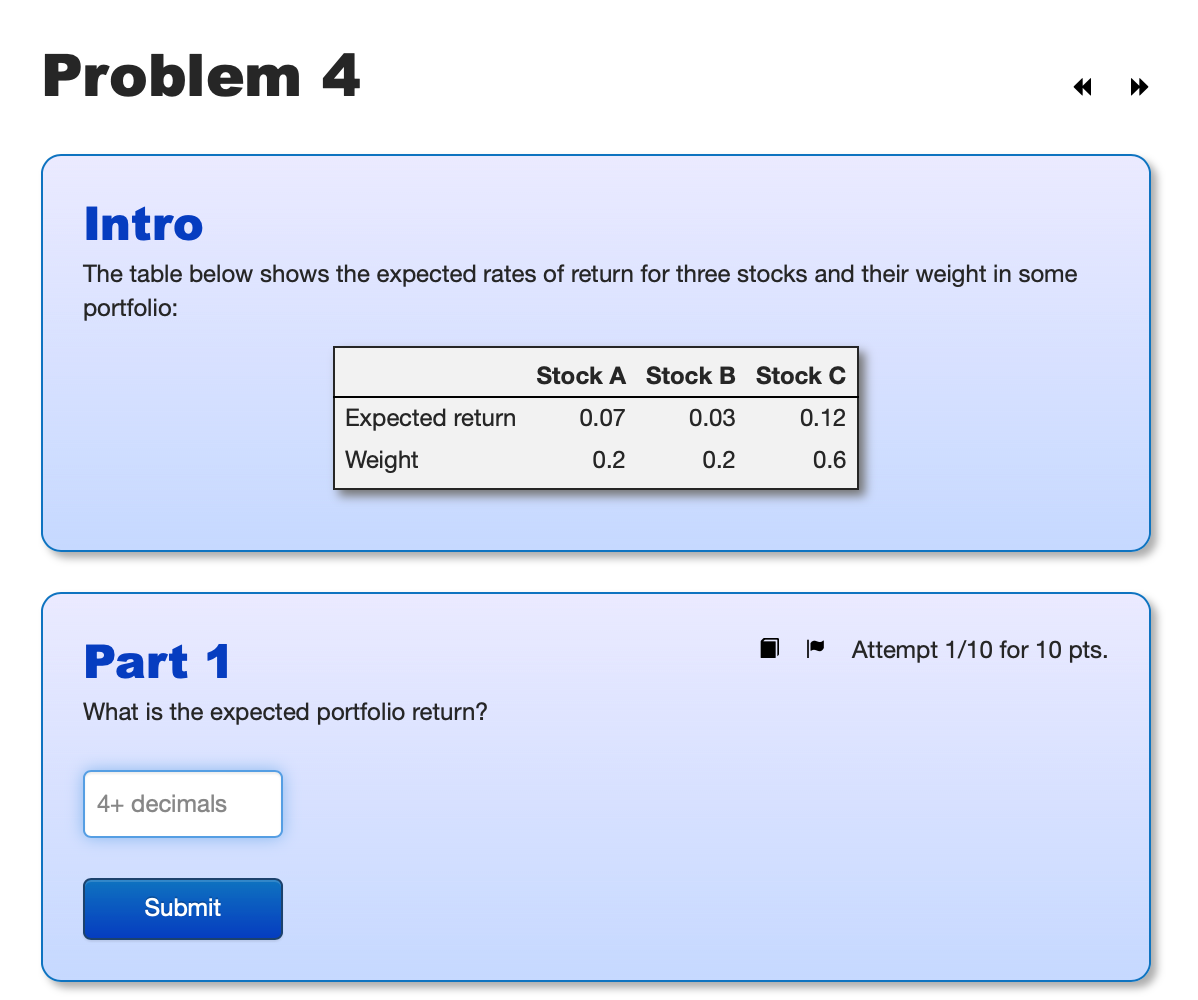 Problem 4

Intro

The table below shows the expected rates of return for three stocks and their weight in some portfolio:

| | Stock A | Stock B | Stock C |
|---|---|---|---|
| Expected return | 0.07 | 0.03 | 0.12 |
| Weight | 0.2 | 0.2 | 0.6 |

Part 1

Attempt 1/10 for 10 pts.

What is the expected portfolio return?

4+ decimals

Submit